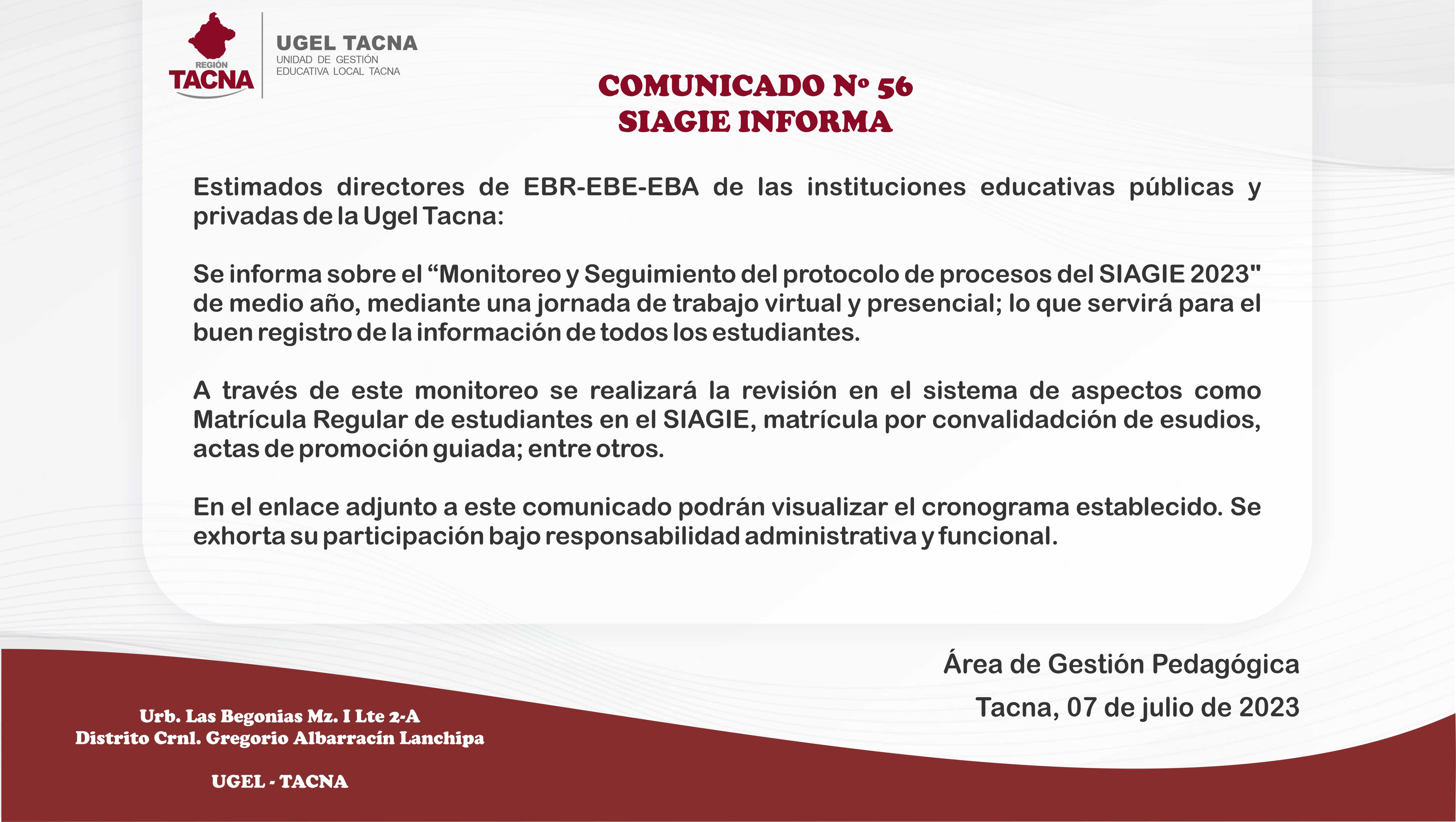 REGIÓN
TACNA

UGEL TACNA
UNIDAD DE GESTIÓN
EDUCATIVA LOCAL TACNA

COMUNICADO Nº 56
SIAGIE INFORMA

Estimados directores de EBR-EBE-EBA de las instituciones educativas públicas y privadas de la Ugel Tacna:

Se informa sobre el “Monitoreo y Seguimiento del protocolo de procesos del SIAGIE 2023" de medio año, mediante una jornada de trabajo virtual y presencial; lo que servirá para el buen registro de la información de todos los estudiantes.

A través de este monitoreo se realizará la revisión en el sistema de aspectos como Matrícula Regular de estudiantes en el SIAGIE, matrícula por convalidadción de esudios, actas de promoción guiada; entre otros.

En el enlace adjunto a este comunicado podrán visualizar el cronograma establecido. Se exhorta su participación bajo responsabilidad administrativa y funcional.

Área de Gestión Pedagógica

Tacna, 07 de julio de 2023

Urb. Las Begonias Mz. I Lte 2-A
Distrito Crnl. Gregorio Albarracín Lanchipa

UGEL - TACNA